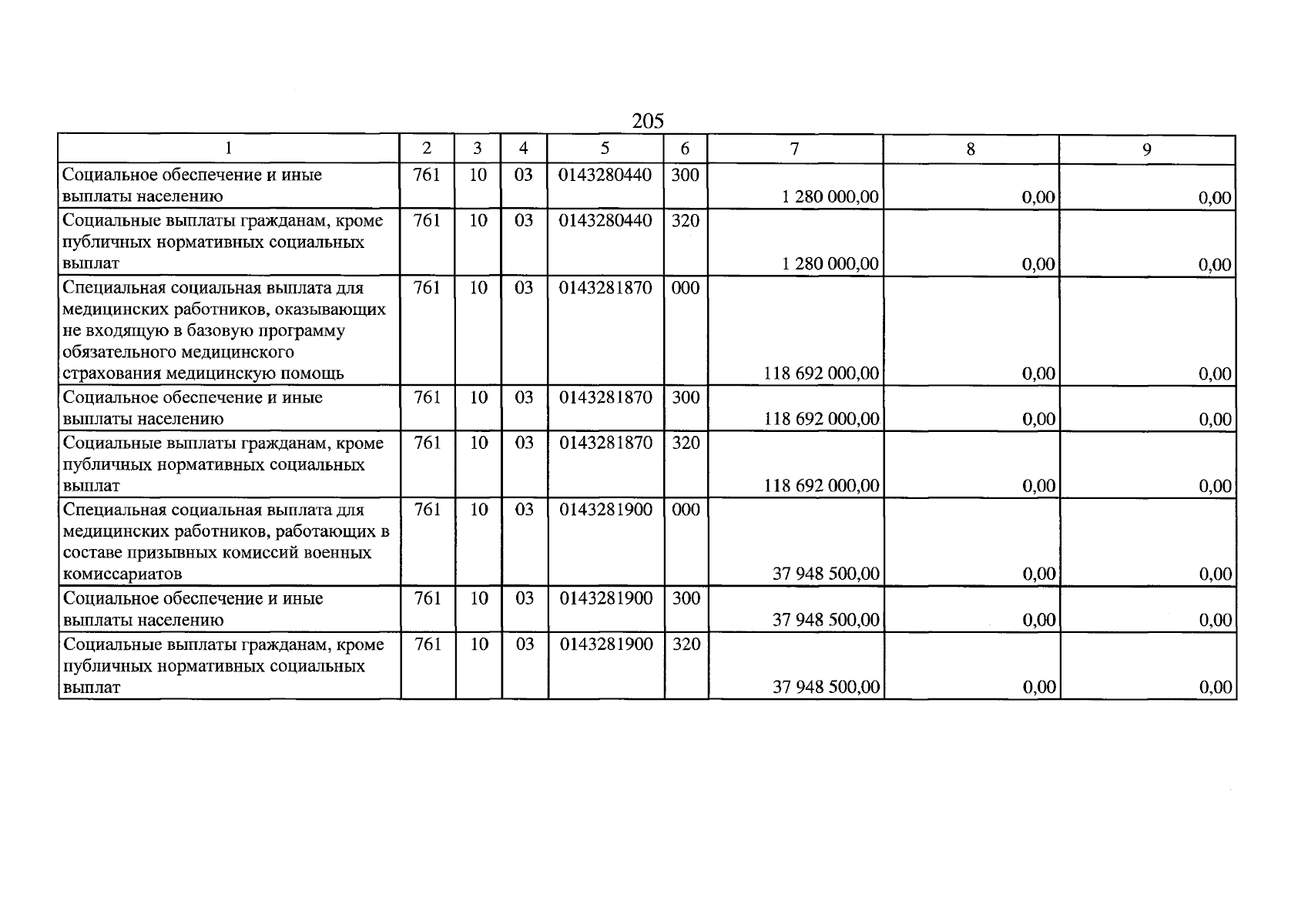 205

| 1 | 2 | 3 | 4 | 5 | 6 | 7 | 8 | 9 |
|---|---|---|---|---|---|---|---|---|
| Социальное обеспечение и иные выплаты населению | 761 | 10 | 03 | 0143280440 | 300 | 1 280 000,00 | 0,00 | 0,00 |
| Социальные выплаты гражданам, кроме публичных нормативных социальных выплат | 761 | 10 | 03 | 0143280440 | 320 | 1 280 000,00 | 0,00 | 0,00 |
| Специальная социальная выплата для медицинских работников, оказывающих не входящую в базовую программу обязательного медицинского страхования медицинскую помощь | 761 | 10 | 03 | 0143281870 | 000 | 118 692 000,00 | 0,00 | 0,00 |
| Социальное обеспечение и иные выплаты населению | 761 | 10 | 03 | 0143281870 | 300 | 118 692 000,00 | 0,00 | 0,00 |
| Социальные выплаты гражданам, кроме публичных нормативных социальных выплат | 761 | 10 | 03 | 0143281870 | 320 | 118 692 000,00 | 0,00 | 0,00 |
| Специальная социальная выплата для медицинских работников, работающих в составе призывных комиссий военных комиссариатов | 761 | 10 | 03 | 0143281900 | 000 | 37 948 500,00 | 0,00 | 0,00 |
| Социальное обеспечение и иные выплаты населению | 761 | 10 | 03 | 0143281900 | 300 | 37 948 500,00 | 0,00 | 0,00 |
| Социальные выплаты гражданам, кроме публичных нормативных социальных выплат | 761 | 10 | 03 | 0143281900 | 320 | 37 948 500,00 | 0,00 | 0,00 |